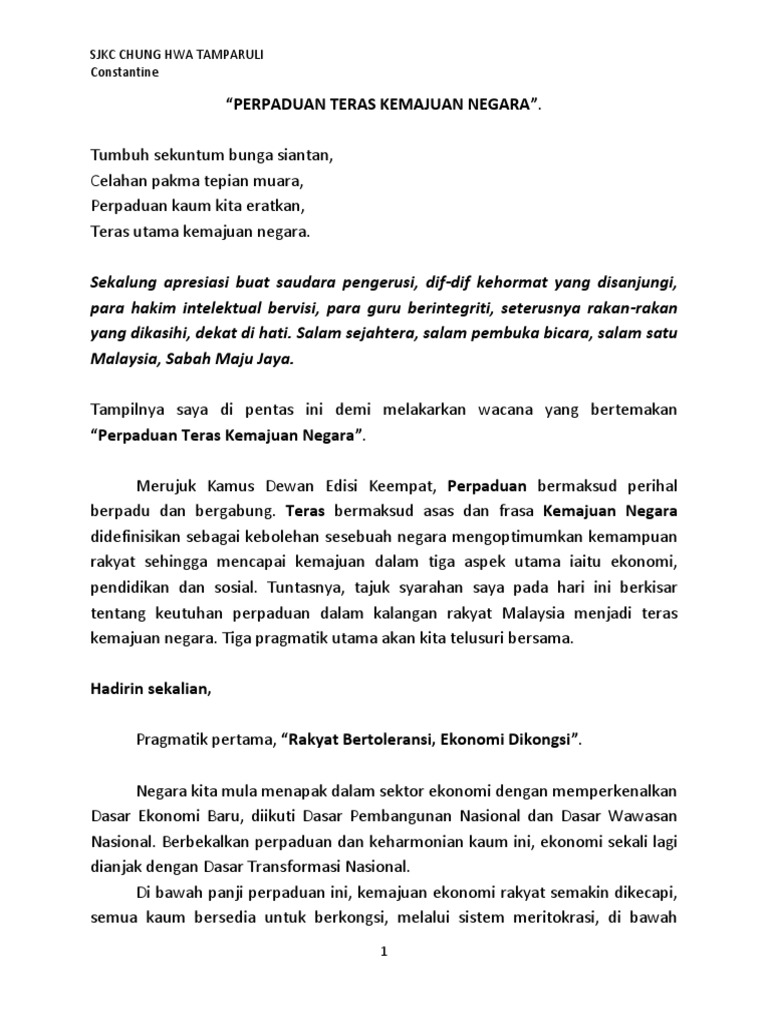 SJKC CHUNG HWA TAMPARULI
Constantine

“PERPADUAN TERAS KEMAJUAN NEGARA”.

Tumbuh sekuntum bunga siantan,
Celahan pakma tepian muara,
Perpaduan kaum kita eratkan,
Teras utama kemajuan negara.

Sekalung apresiasi buat saudara pengerusi, dif-dif kehormat yang disanjungi, para hakim intelektual bervisi, para guru berintegriti, seterusnya rakan-rakan yang dikasihi, dekat di hati. Salam sejahtera, salam pembuka bicara, salam satu Malaysia, Sabah Maju Jaya.

Tampilnya saya di pentas ini demi melakarkan wacana yang bertemakan “Perpaduan Teras Kemajuan Negara”.

Merujuk Kamus Dewan Edisi Keempat, Perpaduan bermaksud perihal berpadu dan bergabung. Teras bermaksud asas dan frasa Kemajuan Negara didefinisikan sebagai kebolehan sesebuah negara mengoptimumkan kemampuan rakyat sehingga mencapai kemajuan dalam tiga aspek utama iaitu ekonomi, pendidikan dan sosial. Tuntasnya, tajuk syarahan saya pada hari ini berkisar tentang keutuhan perpaduan dalam kalangan rakyat Malaysia menjadi teras kemajuan negara. Tiga pragmatik utama akan kita telusuri bersama.

Hadirin sekalian,

Pragmatik pertama, “Rakyat Bertoleransi, Ekonomi Dikongsi”.

Negara kita mula menapak dalam sektor ekonomi dengan memperkenalkan Dasar Ekonomi Baru, diikuti Dasar Pembangunan Nasional dan Dasar Wawasan Nasional. Berbekalkan perpaduan dan keharmonian kaum ini, ekonomi sekali lagi dianjak dengan Dasar Transformasi Nasional.

Di bawah panji perpaduan ini, kemajuan ekonomi rakyat semakin dikecapi, semua kaum bersedia untuk berkongsi, melalui sistem meritokrasi, di bawah

1